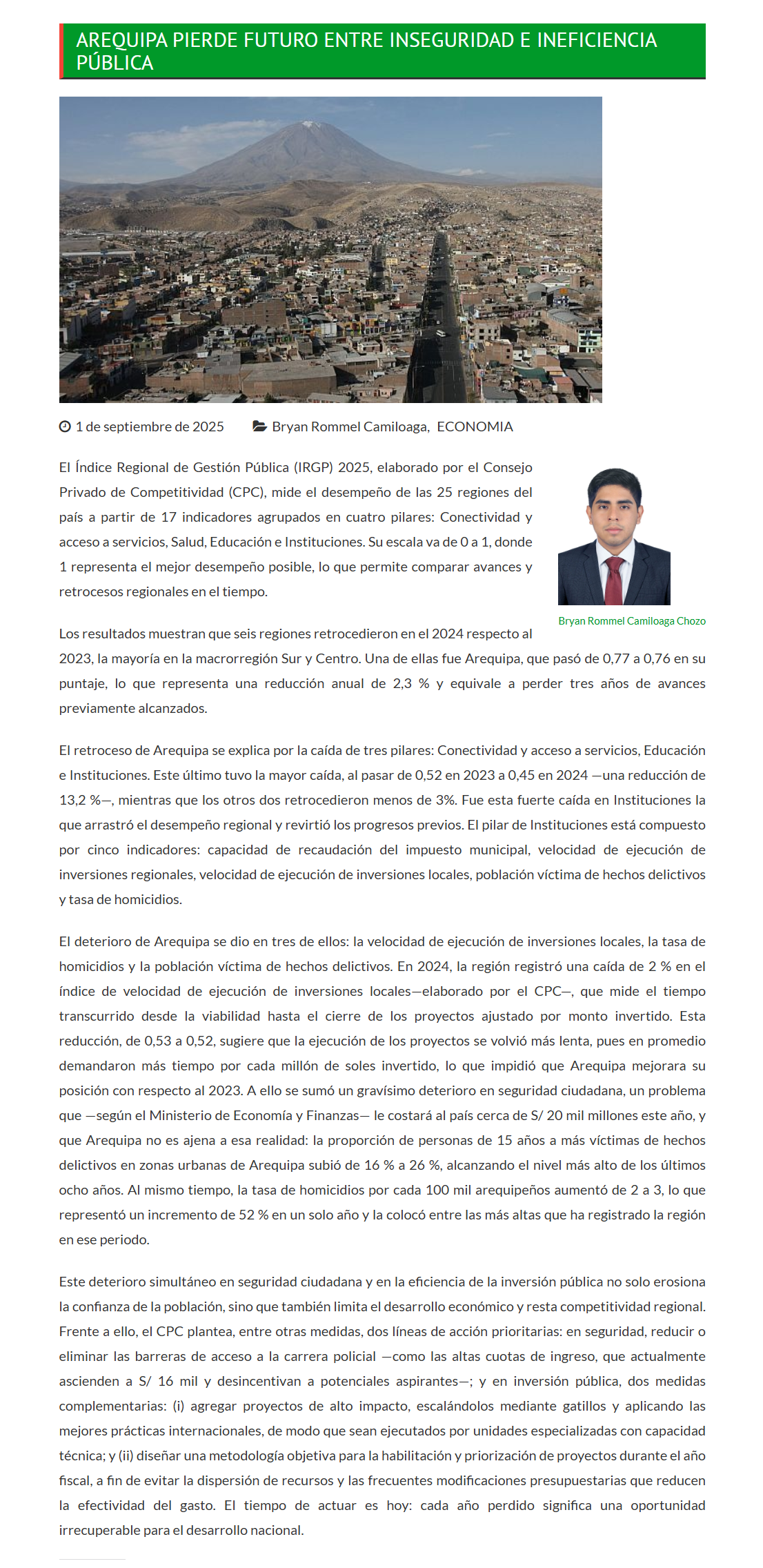 AREQUIPA PIERDE FUTURO ENTRE INSEGURIDAD E INEFICIENCIA PÚBLICA

1 de septiembre de 2025 Bryan Rommel Camiloaga, ECONOMIA

El Índice Regional de Gestión Pública (IRGP) 2025, elaborado por el Consejo Privado de Competitividad (CPC), mide el desempeño de las 25 regiones del país a partir de 17 indicadores agrupados en cuatro pilares: Conectividad y acceso a servicios, Salud, Educación e Instituciones. Su escala va de 0 a 1, donde 1 representa el mejor desempeño posible, lo que permite comparar avances y retrocesos regionales en el tiempo.

Bryan Rommel Camiloaga Chozo

Los resultados muestran que seis regiones retrocedieron en el 2024 respecto al 2023, la mayoría en la macrorregión Sur y Centro. Una de ellas fue Arequipa, que pasó de 0,77 a 0,76 en su puntaje, lo que representa una reducción anual de 2,3 % y equivale a perder tres años de avances previamente alcanzados.

El retroceso de Arequipa se explica por la caída de tres pilares: Conectividad y acceso a servicios, Educación e Instituciones. Este último tuvo la mayor caída, al pasar de 0,52 en 2023 a 0,45 en 2024 —una reducción de 13,2 %—, mientras que los otros dos retrocedieron menos de 3%. Fue esta fuerte caída en Instituciones la que arrastró el desempeño regional y revirtió los progresos previos. El pilar de Instituciones está compuesto por cinco indicadores: capacidad de recaudación del impuesto municipal, velocidad de ejecución de inversiones regionales, velocidad de ejecución de inversiones locales, población víctima de hechos delictivos y tasa de homicidios.

El deterioro de Arequipa se dio en tres de ellos: la velocidad de ejecución de inversiones locales, la tasa de homicidios y la población víctima de hechos delictivos. En 2024, la región registró una caída de 2 % en el índice de velocidad de ejecución de inversiones locales—elaborado por el CPC—, que mide el tiempo transcurrido desde la viabilidad hasta el cierre de los proyectos ajustado por monto invertido. Esta reducción, de 0,53 a 0,52, sugiere que la ejecución de los proyectos se volvió más lenta, pues en promedio demandaron más tiempo por cada millón de soles invertido, lo que impidió que Arequipa mejorara su posición con respecto al 2023. A ello se sumó un gravísimo deterioro en seguridad ciudadana, un problema que —según el Ministerio de Economía y Finanzas— le costará al país cerca de S/ 20 mil millones este año, y que Arequipa no es ajena a esa realidad: la proporción de personas de 15 años a más víctimas de hechos delictivos en zonas urbanas de Arequipa subió de 16 % a 26 %, alcanzando el nivel más alto de los últimos ocho años. Al mismo tiempo, la tasa de homicidios por cada 100 mil arequipeños aumentó de 2 a 3, lo que representó un incremento de 52 % en un solo año y la colocó entre las más altas que ha registrado la región en ese periodo.

Este deterioro simultáneo en seguridad ciudadana y en la eficiencia de la inversión pública no solo erosiona la confianza de la población, sino que también limita el desarrollo económico y resta competitividad regional. Frente a ello, el CPC plantea, entre otras medidas, dos líneas de acción prioritarias: en seguridad, reducir o eliminar las barreras de acceso a la carrera policial —como las altas cuotas de ingreso, que actualmente ascienden a S/ 16 mil y desincentivan a potenciales aspirantes—; y en inversión pública, dos medidas complementarias: (i) agregar proyectos de alto impacto, escalándolos mediante gatillos y aplicando las mejores prácticas internacionales, de modo que sean ejecutados por unidades especializadas con capacidad técnica; y (ii) diseñar una metodología objetiva para la habilitación y priorización de proyectos durante el año fiscal, a fin de evitar la dispersión de recursos y las frecuentes modificaciones presupuestarias que reducen la efectividad del gasto. El tiempo de actuar es hoy: cada año perdido significa una oportunidad irrecuperable para el desarrollo nacional.